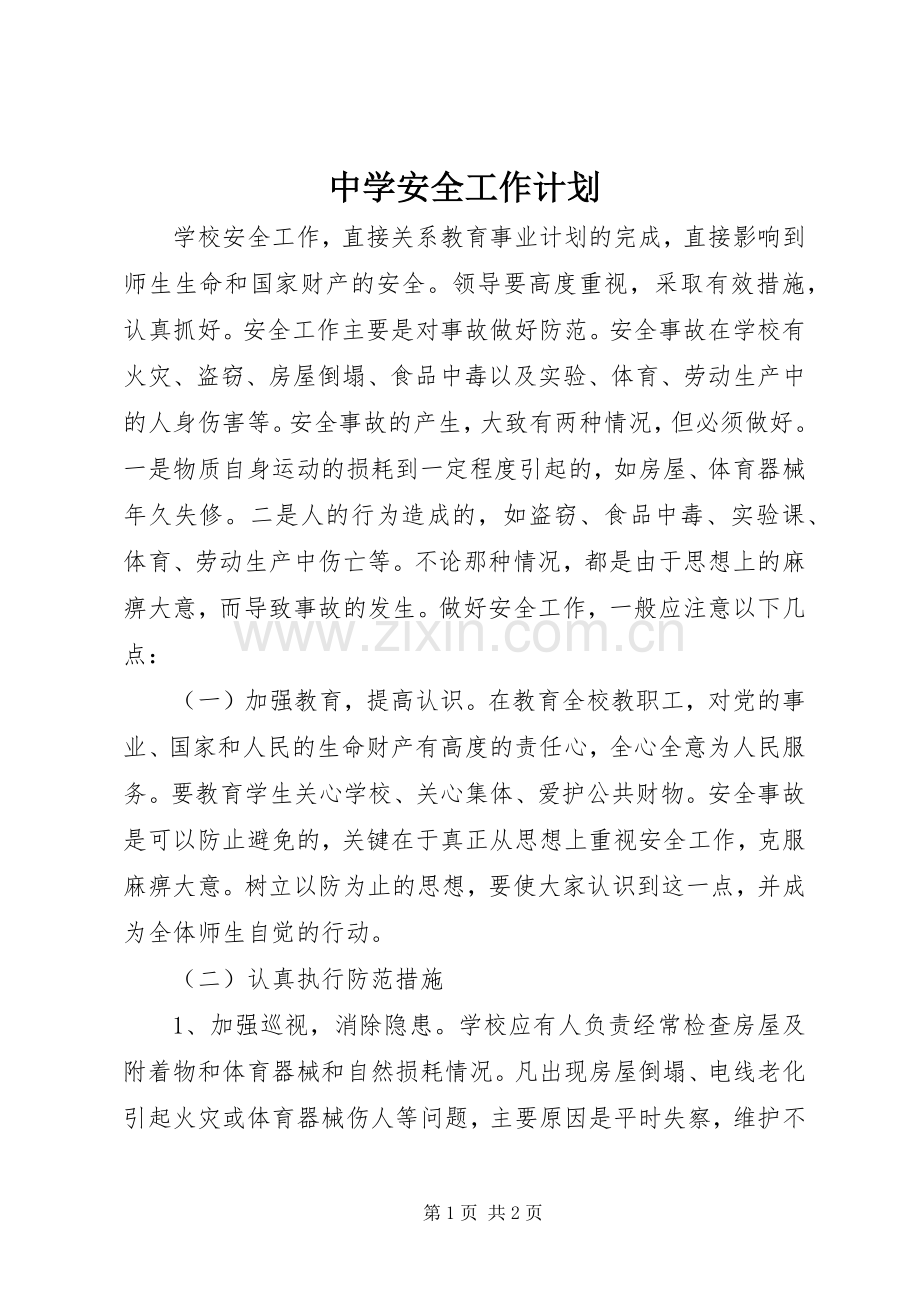 中学安全工作计划

学校安全工作，直接关系教育事业计划的完成，直接影响到师生生命和国家财产的安全。领导要高度重视，采取有效措施，认真抓好。安全工作主要是对事故做好防范。安全事故在学校有火灾、盗窃、房屋倒塌、食品中毒以及实验、体育、劳动生产中的人身伤害等。安全事故的产生，大致有两种情况，但必须做好。一是物质自身运动的损耗到一定程度引起的，如房屋、体育器械年久失修。二是人的行为造成的，如盗窃、食品中毒、实验课、体育、劳动生产中伤亡等。不论那种情况，都是由于思想上的麻痹大意，而导致事故的发生。做好安全工作，一般应注意以下几点：

（一）加强教育，提高认识。在教育全校教职工，对党的事业、国家和人民的生命财产有高度的责任心，全心全意为人民服务。要教育学生关心学校、关心集体、爱护公共财物。安全事故是可以防止避免的，关键在于真正从思想上重视安全工作，克服麻痹大意。树立以防为止的思想，要使大家认识到这一点，并成为全体师生自觉的行动。

（二）认真执行防范措施

1、加强巡视，消除隐患。学校应有人负责经常检查房屋及附着物和体育器械和自然损耗情况。凡出现房屋倒塌、电线老化引起火灾或体育器械伤人等问题，主要原因是平时失察，维护不

第1页 共2页

www.zixin.com.cn